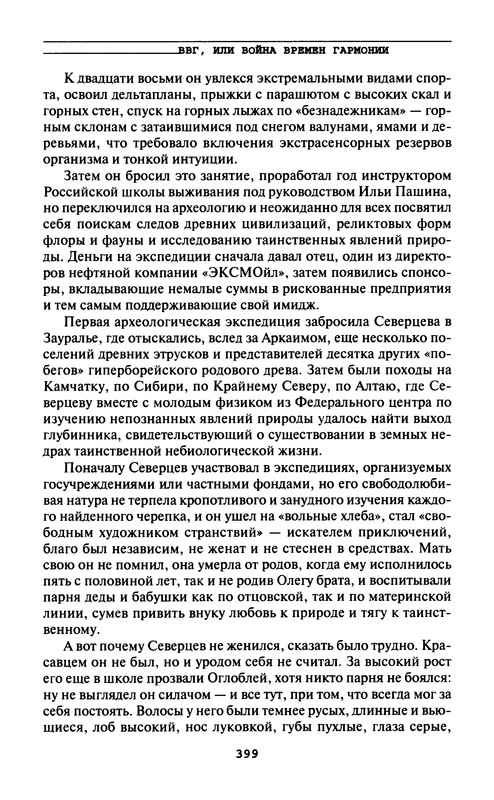 ВВГ, ИЛИ ВОЙНА ВРЕМЕН ГАРМОНИИ

К двадцати восьми он увлекся экстремальными видами спорта, освоил дельтапланы, прыжки с парашютом с высоких скал и горных стен, спуск на горных лыжах по «безнадежникам» — горным склонам с затаившимися под снегом валунами, ямами и деревьями, что требовало включения экстрасенсорных резервов организма и тонкой интуиции.

Затем он бросил это занятие, проработал год инструктором Российской школы выживания под руководством Ильи Пашина, но переключился на археологию и неожиданно для всех посвятил себя поискам следов древних цивилизаций, реликтовых форм флоры и фауны и исследованию таинственных явлений природы. Деньги на экспедиции сначала давал отец, один из директоров нефтяной компании «ЭКСМОйл», затем появились спонсоры, вкладывающие немалые суммы в рискованные предприятия и тем самым поддерживающие свой имидж.

Первая археологическая экспедиция забросила Северцева в Зауралье, где отыскались, вслед за Аркаимом, еще несколько поселений древних этрусков и представителей десятка других «побегов» гиперборейского родового древа. Затем были походы на Камчатку, по Сибири, по Крайнему Северу, по Алтаю, где Северцеву вместе с молодым физиком из Федерального центра по изучению непознанных явлений природы удалось найти выход глубинника, свидетельствующий о существовании в земных недрах таинственной небиологической жизни.

Поначалу Северцев участвовал в экспедициях, организуемых госучреждениями или частными фондами, но его свободолюбивая натура не терпела кропотливого и занудного изучения каждого найденного черепка, и он ушел на «вольные хлеба», стал «свободным художником странствий» — искателем приключений, благо был независим, не женат и не стеснен в средствах. Мать свою он не помнил, она умерла от родов, когда ему исполнилось пять с половиной лет, так и не родив Олегу брата, и воспитывали парня деды и бабушки как по отцовской, так и по материнской линии, сумев привить внуку любовь к природе и тягу к таинственному.

А вот почему Северцев не женился, сказать было трудно. Красавцем он не был, но и уродом себя не считал. За высокий рост его еще в школе прозвали Оглоблей, хотя никто парня не боялся: ну не выглядел он силачом — и все тут, при том, что всегда мог за себя постоять. Волосы у него были темнее русых, длинные и вьющиеся, лоб высокий, нос луковкой, губы пухлые, глаза серые,

399